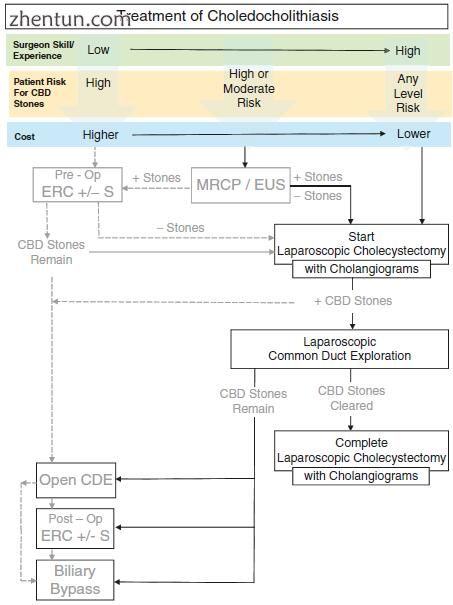 zhentun.com

Treatment of Choledocholithiasis

Surgeon Skill/ Experience Low High

Patient Risk For CBD Stones High

High or Moderate Risk

Any Level Risk

Cost Higher Lower

Pre - Op ERC +/– S

+ Stones

MRCP / EUS

+ Stones

– Stones

– Stones

CBD Stones Remain

Start Laparoscopic Cholecystectomy

with Cholangiograms

+ CBD Stones

Laparoscopic Common Duct Exploration

CBD Stones Remain

CBD Stones Cleared

Complete Laparoscopic Cholecystectomy

with Cholangiograms

Open CDE

Post – Op ERC +/- S

Biliary Bypass